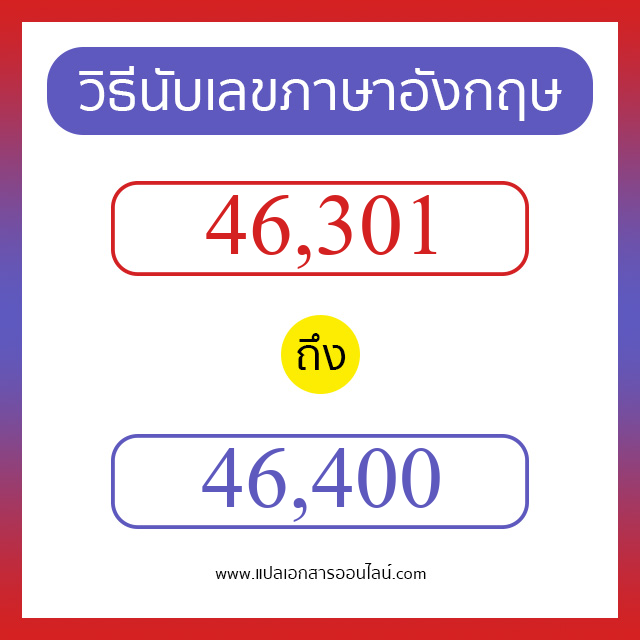 วิธีนับเลขภาษาอังกฤษ

46,301

ถึง

46,400

www.แปลเอกสารออนไลน์.com